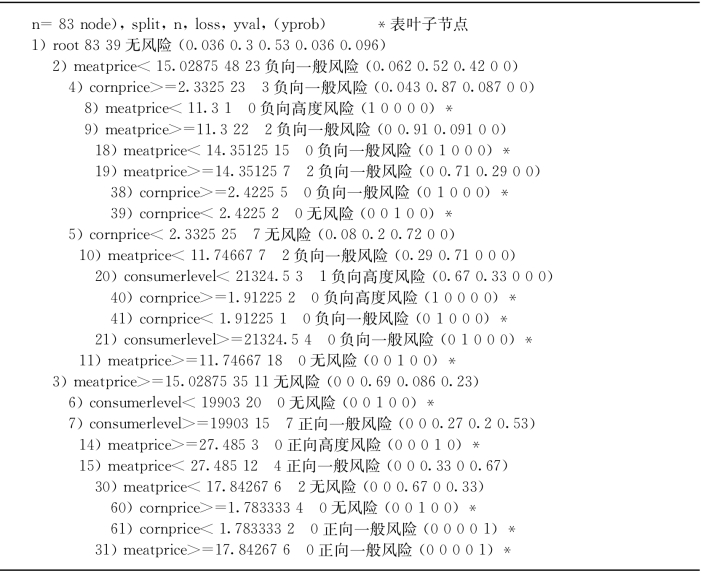 n= 83 node), split, n, loss, yval, (yprob)　　＊表叶子节点
1) root 83 39 无风险 (0.036 0.3 0.53 0.036 0.096)
2) meatprice< 15.02875 48 23 负向一般风险 (0.062 0.52 0.42 0 0)
4) cornprice>=2.3325 23　3 负向一般风险 (0.043 0.87 0.087 0 0)
8) meatprice< 11.3 1　0 负向高度风险 (1 0 0 0 0) ＊
9) meatprice>=11.3 22　2 负向一般风险 (0 0.91 0.091 0 0)
18) meatprice< 14.35125 15　0 负向一般风险 (0 1 0 0 0) ＊
19) meatprice>=14.35125 7　2 负向一般风险 (0 0.71 0.29 0 0)
38) cornprice>=2.4225 5　0 负向一般风险 (0 1 0 0 0) ＊
39) cornprice< 2.4225 2　0 无风险 (0 0 1 0 0) ＊
5) cornprice< 2.3325 25　7 无风险 (0.08 0.2 0.72 0 0)
10) meatprice< 11.74667 7　2 负向一般风险 (0.29 0.71 0 0 0)
20) consumerlevel< 21324.5 3　1 负向高度风险 (0.67 0.33 0 0 0)
40) cornprice>=1.91225 2　0 负向高度风险 (1 0 0 0 0) ＊
41) cornprice< 1.91225 1　0 负向一般风险 (0 1 0 0 0) ＊
21) consumerlevel>=21324.5 4　0 负向一般风险 (0 1 0 0 0) ＊
11) meatprice>=11.74667 18　0 无风险 (0 0 1 0 0) ＊
3) meatprice>=15.02875 35 11 无风险 (0 0 0.69 0.086 0.23)
6) consumerlevel< 19903 20　0 无风险 (0 0 1 0 0) ＊
7) consumerlevel>=19903 15　7 正向一般风险 (0 0 0.27 0.2 0.53)
14) meatprice>=27.485 3　0 正向高度风险 (0 0 0 1 0) ＊
15) meatprice< 27.485 12　4 正向一般风险 (0 0 0.33 0 0.67)
30) meatprice< 17.84267 6　2 无风险 (0 0 0.67 0 0.33)
60) cornprice>=1.783333 4　0 无风险 (0 0 1 0 0) ＊
61) cornprice< 1.783333 2　0 正向一般风险 (0 0 0 0 1) ＊
31) meatprice>=17.84267 6　0 正向一般风险 (0 0 0 0 1) ＊